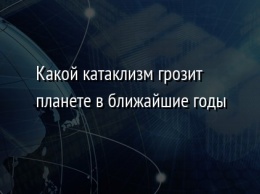 Какой катаклизм грозит планете в ближайшие годы